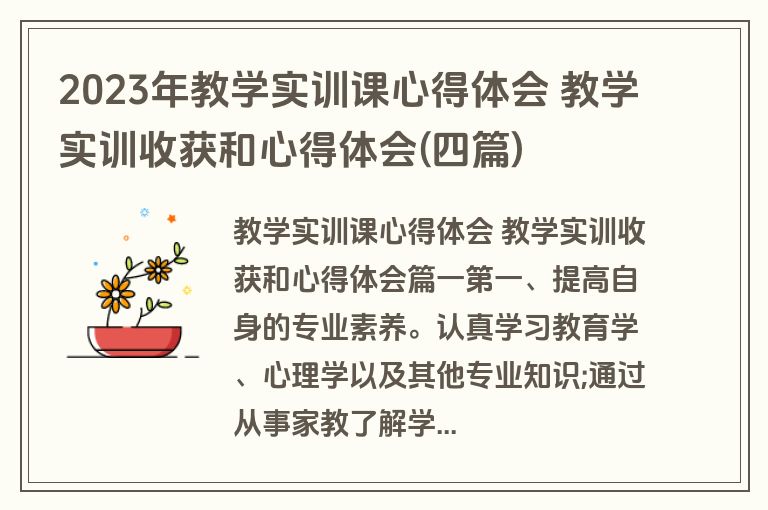 2023年教学实训课心得体会 教学实训收获和心得体会(四篇)

教学实训课心得体会 教学实训收获和心得体会篇一第一、提高自身的专业素养。认真学习教育学、心理学以及其他专业知识;通过从事家教了解学...